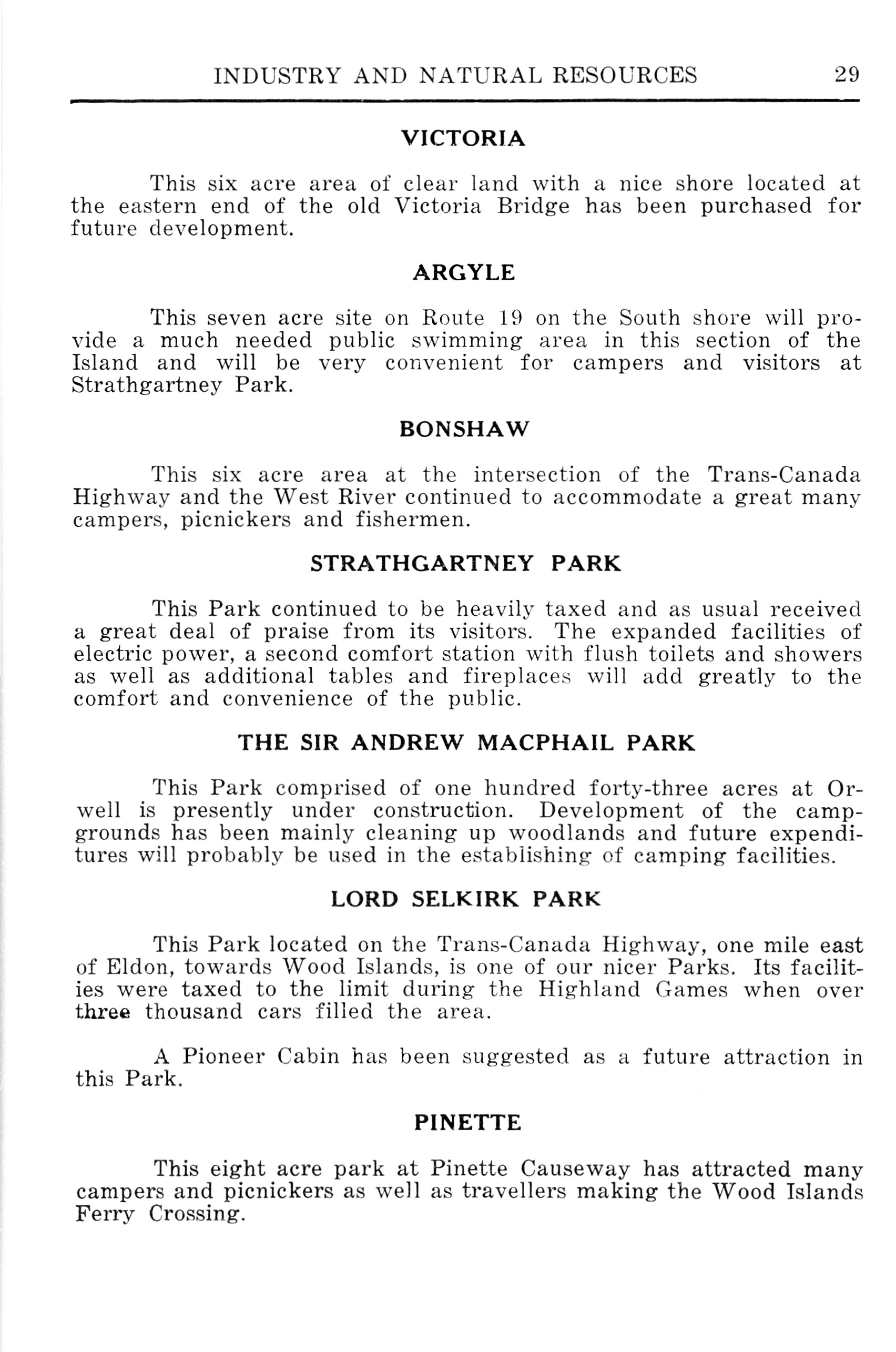 INDUSTRY AND NATURAL RESOURCES 29

VICTORIA

This six acre area of clear land with a nice shore located at the eastern end of the old Victoria Bridge has been purchased for future development.

ARGYLE

This seven acre site on Route 19 on the South shore will provide a much needed public swimming area in this section of the Island and will be very convenient for campers and visitors at Strathgartney Park.

BONSHAW

This six acre area at the intersection of the Trans-Canada Highway and the West River continued to accommodate a great many campers, picnickers and fishermen.

STRATHGARTNEY PARK

This Park continued to be heavily taxed and as usual received a great deal of praise from its visitors. The expanded facilities of electric power, a second comfort station with flush toilets and showers as well as additional tables and fireplaces will add greatly to the comfort and convenience of the public.

THE SIR ANDREW MACPHAIL PARK

This Park comprised of one hundred forty-three acres at Orwell is presently under construction. Development of the campgrounds has been mainly cleaning up woodlands and future expenditures will probably be used in the establishing of camping facilities.

LORD SELKIRK PARK

This Park located on the Trans-Canada Highway, one mile east of Eldon, towards Wood Islands, is one of our nicer Parks. Its facilities were taxed to the limit during the Highland Games when over three thousand cars filled the area.

A Pioneer Cabin has been suggested as a future attraction in this Park.

PINETTE

This eight acre park at Pinette Causeway has attracted many campers and picnickers as well as travellers making the Wood Islands Ferry Crossing.